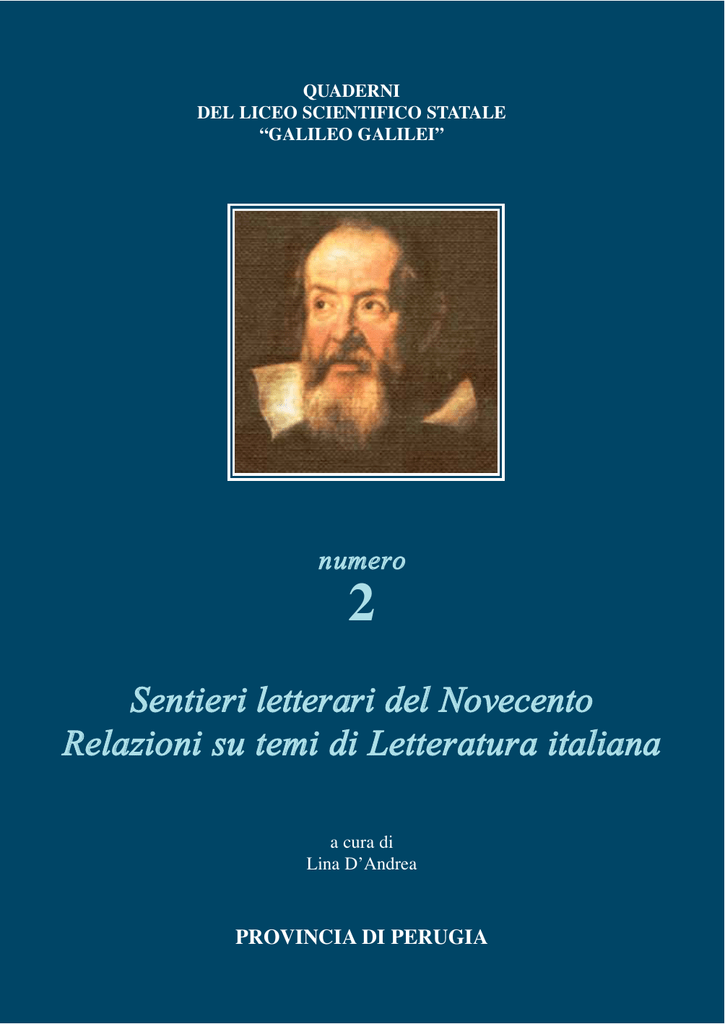 QUADERNI
DEL LICEO SCIENTIFICO STATALE
“GALILEO GALILEI”

numero
2

Sentieri letterari del Novecento
Relazioni su temi di Letteratura italiana

a cura di
Lina D’Andrea

PROVINCIA DI PERUGIA